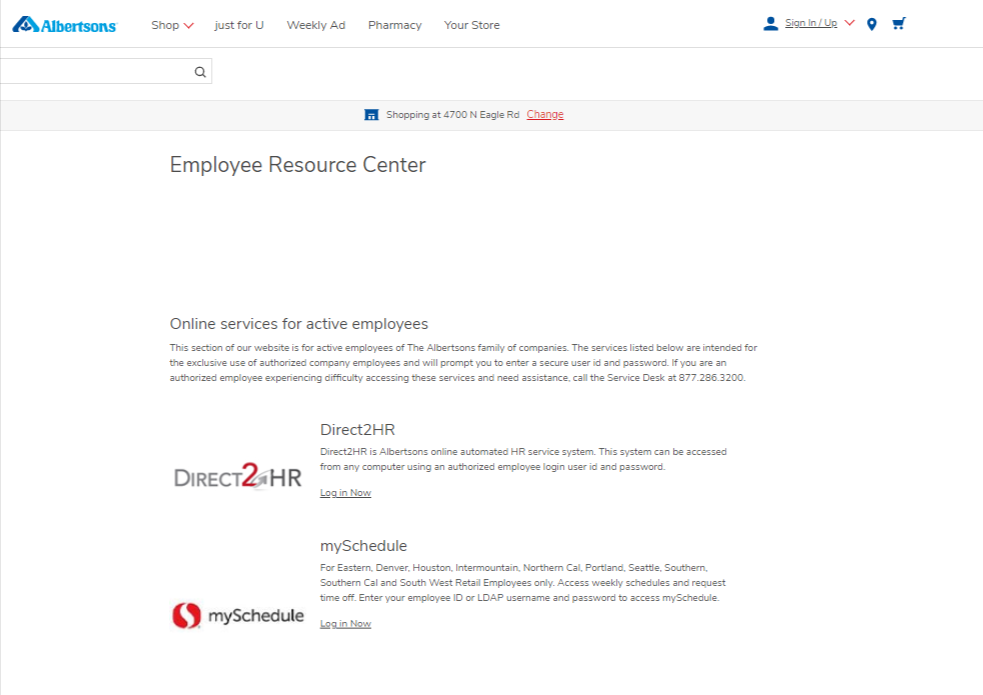 Albertsons Shop just for U Weekly Ad Pharmacy Your Store Sign In / Up

Shopping at 4700 N Eagle Rd Change

Employee Resource Center

Online services for active employees

This section of our website is for active employees of The Albertsons family of companies. The services listed below are intended for the exclusive use of authorized company employees and will prompt you to enter a secure user id and password. If you are an authorized employee experiencing difficulty accessing these services and need assistance, call the Service Desk at 877.286.3200.

DIRECT2HR

Direct2HR

Direct2HR is Albertsons online automated HR service system. This system can be accessed from any computer using an authorized employee login user id and password.

Log in Now

mySchedule

mySchedule

For Eastern, Denver, Houston, Intermountain, Northern Cal, Portland, Seattle, Southern, Southern Cal and South West Retail Employees only. Access weekly schedules and request time off. Enter your employee ID or LDAP username and password to access mySchedule.

Log in Now